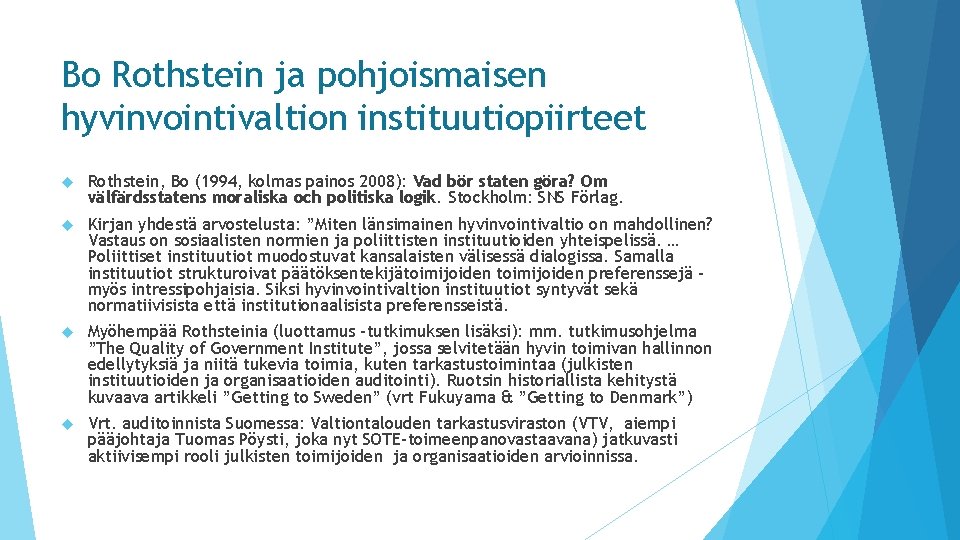 Bo Rothstein ja pohjoismaisen hyvinvointivaltion instituutiopiirteet

Rothstein, Bo (1994, kolmas painos 2008): Vad bör staten göra? Om välfärdsstatens moraliska och politiska logik. Stockholm: SNS Förlag.

Kirjan yhdestä arvostelusta: ”Miten länsimainen hyvinvointivaltio on mahdollinen? Vastaus on sosiaalisten normien ja poliittisten instituutioiden yhteispelissä. … Poliittiset instituutiot muodostuvat kansalaisten välisessä dialogissa. Samalla instituutiot strukturoivat päätöksentekijätoimijoiden toimijoiden preferenssejä - myös intressipohjaisia. Siksi hyvinvointivaltion instituutiot syntyvät sekä normatiivisista että institutionaalisista preferensseistä.

Myöhempää Rothsteinia (luottamus -tutkimuksen lisäksi): mm. tutkimusohjelma ”The Quality of Government Institute”, jossa selvitetään hyvin toimivan hallinnon edellytyksiä ja niitä tukevia toimia, kuten tarkastustoimintaa (julkisten instituutioiden ja organisaatioiden auditointi). Ruotsin historiallista kehitystä kuvaava artikkeli ”Getting to Sweden” (vrt Fukuyama & ”Getting to Denmark”)

Vrt. auditoinnista Suomessa: Valtiontalouden tarkastusviraston (VTV, aiempi pääjohtaja Tuomas Pöysti, joka nyt SOTE-toimeenpanovastaavana) jatkuvasti aktiivisempi rooli julkisten toimijoiden ja organisaatioiden arvioinnissa.